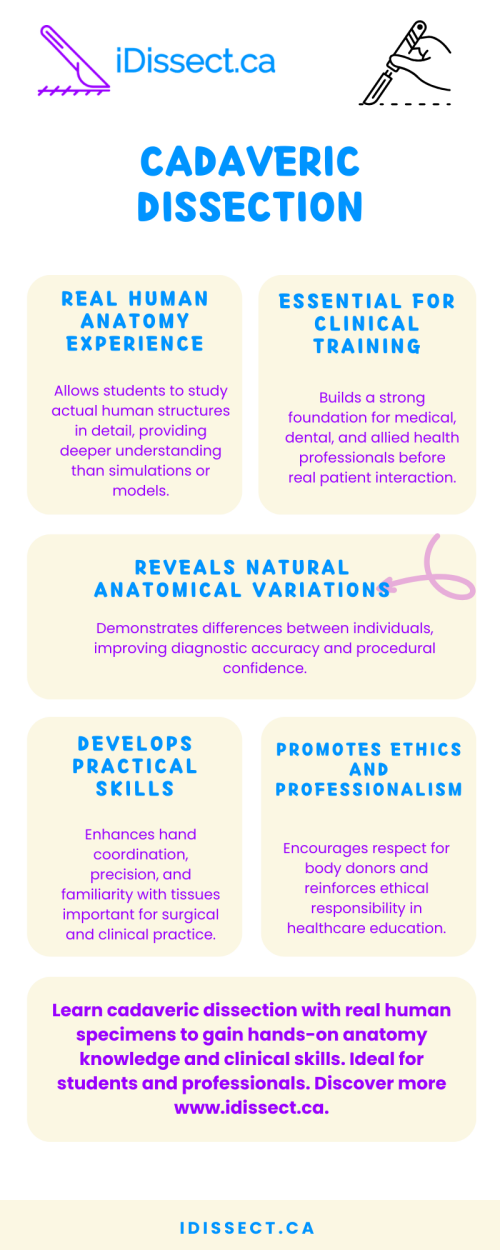 iDissect.ca

CADAVERIC DISSECTION

REAL HUMAN ANATOMY EXPERIENCE

Allows students to study actual human structures in detail, providing deeper understanding than simulations or models.

ESSENTIAL FOR CLINICAL TRAINING

Builds a strong foundation for medical, dental, and allied health professionals before real patient interaction.

REVEALS NATURAL ANATOMICAL VARIATIONS

Demonstrates differences between individuals, improving diagnostic accuracy and procedural confidence.

DEVELOPS PRACTICAL SKILLS

Enhances hand coordination, precision, and familiarity with tissues important for surgical and clinical practice.

PROMOTES ETHICS AND PROFESSIONALISM

Encourages respect for body donors and reinforces ethical responsibility in healthcare education.

Learn cadaveric dissection with real human specimens to gain hands-on anatomy knowledge and clinical skills. Ideal for students and professionals. Discover more www.idissect.ca.

IDISSECT.CA